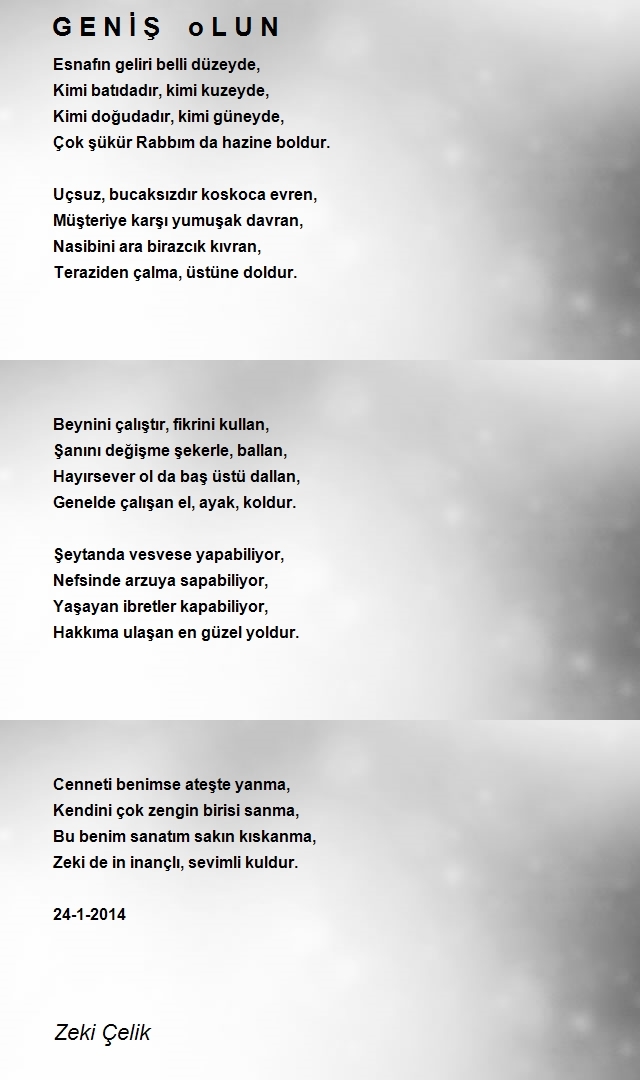 GENİŞ oLUN

Esnafın geliri belli düzeyde,
Kimi batıdadır, kimi kuzeyde,
Kimi doğudadır, kimi güneyde,
Çok şükür Rabbım da hazine boldur.

Uçsuz, bucaksızdır koskoca evren,
Müşteriye karşı yumuşak davran,
Nasibini ara birazcık kıvran,
Teraziden çalma, üstüne doldur.

Beynini çalıştır, fikrini kullan,
Şanını değişme şekerle, ballan,
Hayırsever ol da baş üstü dallan,
Genelde çalışan el, ayak, koldur.

Şeytanda vesvese yapabiliyor,
Nefsinde arzuya sapabiliyor,
Yaşayan ibretler kapabiliyor,
Hakkıma ulaşan en güzel yoldur.

Cenneti benimse ateşte yanma,
Kendini çok zengin birisi sanma,
Bu benim sanatım sakın kıskanma,
Zeki de in inançlı, sevimli kuldur.

24-1-2014

Zeki Çelik